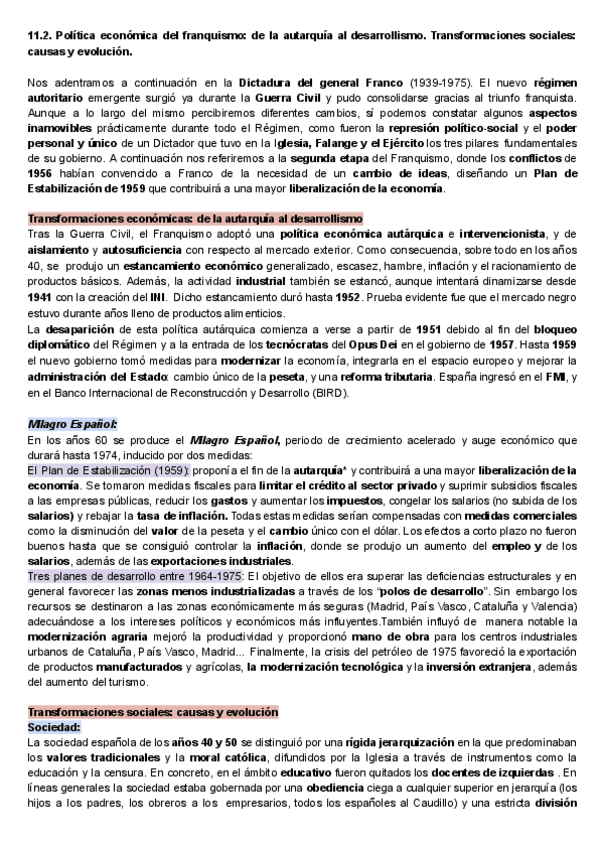 11.2. Política económica del franquismo: de la autarquía al desarrollismo. Transformaciones sociales: causas y evolución.

Nos adentramos a continuación en la Dictadura del general Franco (1939-1975). El nuevo régimen autoritario emergente surgió ya durante la Guerra Civil y pudo consolidarse gracias al triunfo franquista. Aunque a lo largo del mismo percibiremos diferentes cambios, sí podemos constatar algunos aspectos inamovibles prácticamente durante todo el Régimen, como fueron la represión político-social y el poder personal y único de un Dictador que tuvo en la Iglesia, Falange y el Ejército los tres pilares fundamentales de su gobierno. A continuación nos referiremos a la segunda etapa del Franquismo, donde los conflictos de 1956 habían convencido a Franco de la necesidad de un cambio de ideas, diseñando un Plan de Estabilización de 1959 que contribuirá a una mayor liberalización de la economía.

Transformaciones económicas: de la autarquía al desarrollismo
Tras la Guerra Civil, el Franquismo adoptó una política económica autárquica e intervencionista, y de aislamiento y autosuficiencia con respecto al mercado exterior. Como consecuencia, sobre todo en los años 40, se produjo un estancamiento económico generalizado, escasez, hambre, inflación y el racionamiento de productos básicos. Además, la actividad industrial también se estancó, aunque intentará dinamizarse desde 1941 con la creación del INI. Dicho estancamiento duró hasta 1952. Prueba evidente fue que el mercado negro estuvo durante años lleno de productos alimenticios.
La desaparición de esta política autárquica comienza a verse a partir de 1951 debido al fin del bloqueo diplomático del Régimen y a la entrada de los tecnócratas del Opus Dei en el gobierno de 1957. Hasta 1959 el nuevo gobierno tomó medidas para modernizar la economía, integrarla en el espacio europeo y mejorar la administración del Estado: cambio único de la peseta, y una reforma tributaria. España ingresó en el FMI, y en el Banco Internacional de Reconstrucción y Desarrollo (BIRD).

Milagro Español:
En los años 60 se produce el Milagro Español, periodo de crecimiento acelerado y auge económico que durará hasta 1974, inducido por dos medidas:
El Plan de Estabilización (1959): proponía el fin de la autarquía* y contribuirá a una mayor liberalización de la economía. Se tomaron medidas fiscales para limitar el crédito al sector privado y suprimir subsidios fiscales a las empresas públicas, reducir los gastos y aumentar los impuestos, congelar los salarios (no subida de los salarios) y rebajar la tasa de inflación. Todas estas medidas serían compensadas con medidas comerciales como la disminución del valor de la peseta y el cambio único con el dólar. Los efectos a corto plazo no fueron buenos hasta que se consiguió controlar la inflación, donde se produjo un aumento del empleo y de los salarios, además de las exportaciones industriales.
Tres planes de desarrollo entre 1964-1975: El objetivo de ellos era superar las deficiencias estructurales y en general favorecer las zonas menos industrializadas a través de los "polos de desarrollo". Sin embargo los recursos se destinaron a las zonas económicamente más seguras (Madrid, País Vasco, Cataluña y Valencia) adecuándose a los intereses políticos y económicos más influyentes.También influyó de manera notable la modernización agraria mejoró la productividad y proporcionó mano de obra para los centros industriales urbanos de Cataluña, País Vasco, Madrid... Finalmente, la crisis del petróleo de 1975 favoreció la exportación de productos manufacturados y agrícolas, la modernización tecnológica y la inversión extranjera, además del aumento del turismo.

Transformaciones sociales: causas y evolución
Sociedad:
La sociedad española de los años 40 y 50 se distinguió por una rígida jerarquización en la que predominaban los valores tradicionales y la moral católica, difundidos por la Iglesia a través de instrumentos como la educación y la censura. En concreto, en el ámbito educativo fueron quitados los docentes de izquierdas . En líneas generales la sociedad estaba gobernada por una obediencia ciega a cualquier superior en jerarquía (los hijos a los padres, los obreros a los empresarios, todos los españoles al Caudillo) y una estricta división